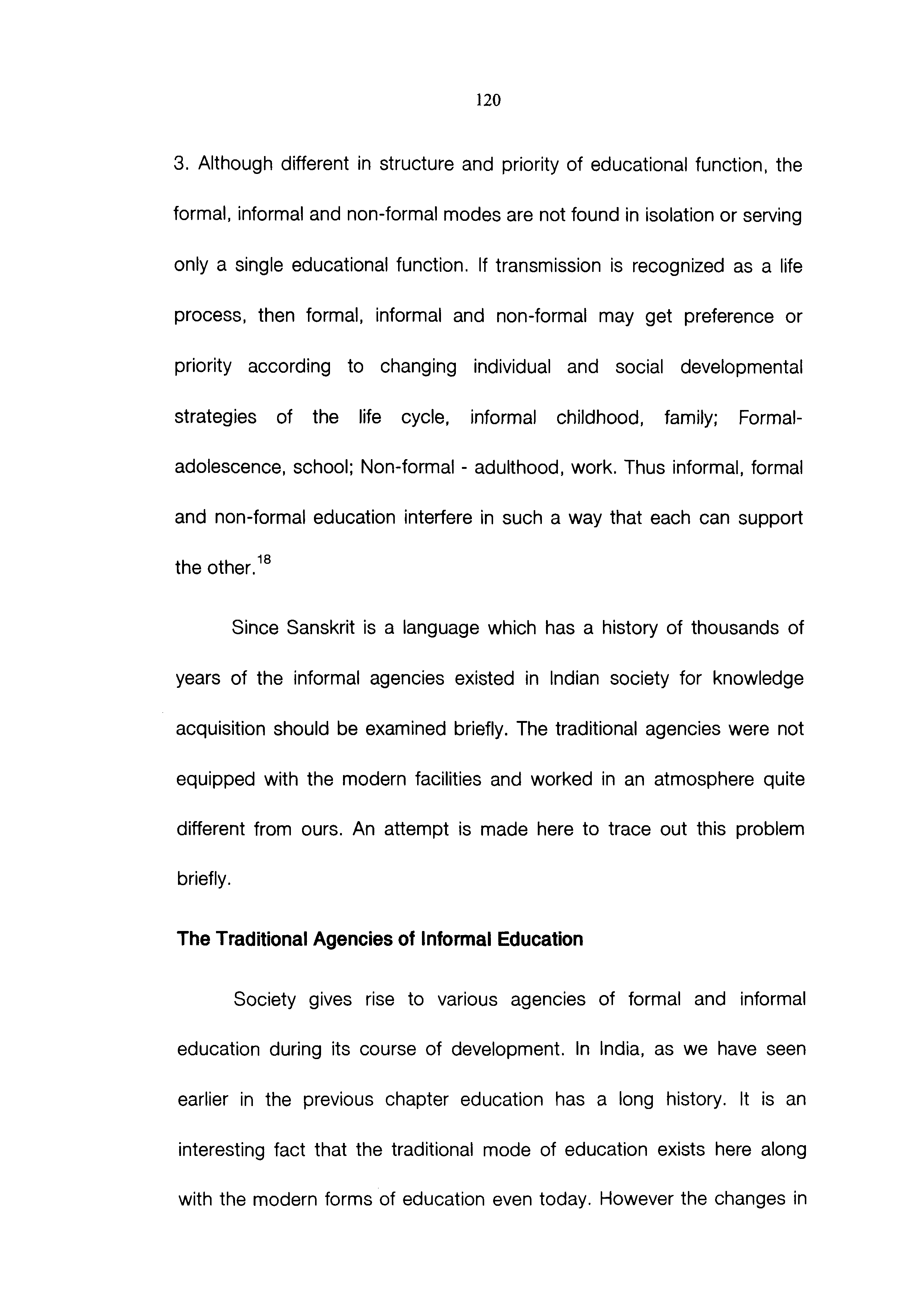 120

3. Although different in structure and priority of educational function, the formal, informal and non-formal modes are not found in isolation or serving only a single educational function. If transmission is recognized as a life process, then formal, informal and non-formal may get preference or priority according to changing individual and social developmental strategies of the life cycle, informal childhood, family; Formal-adolescence, school; Non-formal - adulthood, work. Thus informal, formal and non-formal education interfere in such a way that each can support the other.$^{18}$

Since Sanskrit is a language which has a history of thousands of years of the informal agencies existed in Indian society for knowledge acquisition should be examined briefly. The traditional agencies were not equipped with the modern facilities and worked in an atmosphere quite different from ours. An attempt is made here to trace out this problem briefly.

The Traditional Agencies of Informal Education

Society gives rise to various agencies of formal and informal education during its course of development. In India, as we have seen earlier in the previous chapter education has a long history. It is an interesting fact that the traditional mode of education exists here along with the modern forms of education even today. However the changes in